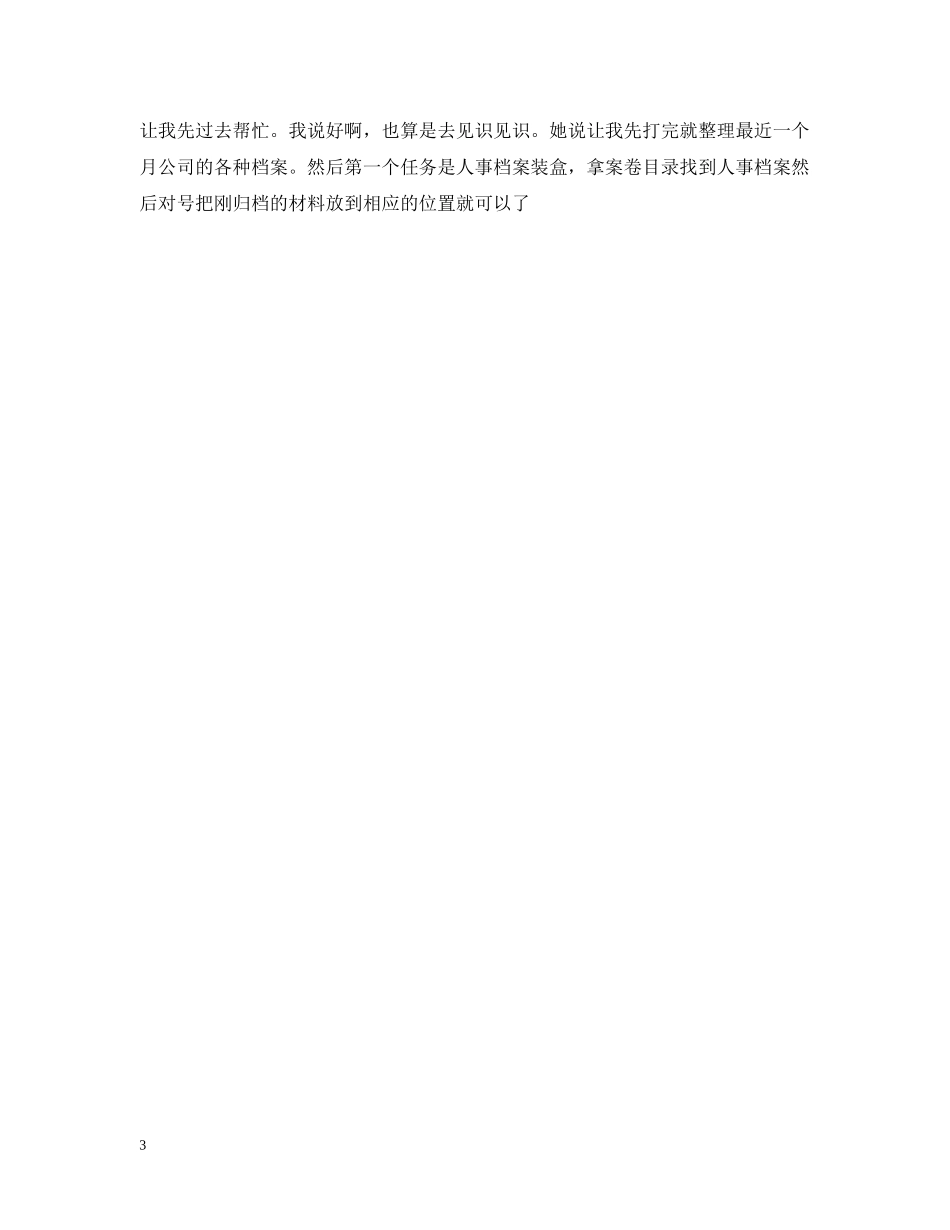 让我先过去帮忙。我说好啊，也算是去见识见识。她说让我先打完就整理最近一个月公司的各种档案。然后第一个任务是人事档案装盒，拿案卷目录找到人事档案然后对号把刚归档的材料放到相应的位置就可以了

3